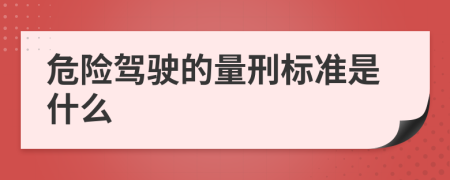 危险驾驶的量刑标准是什么